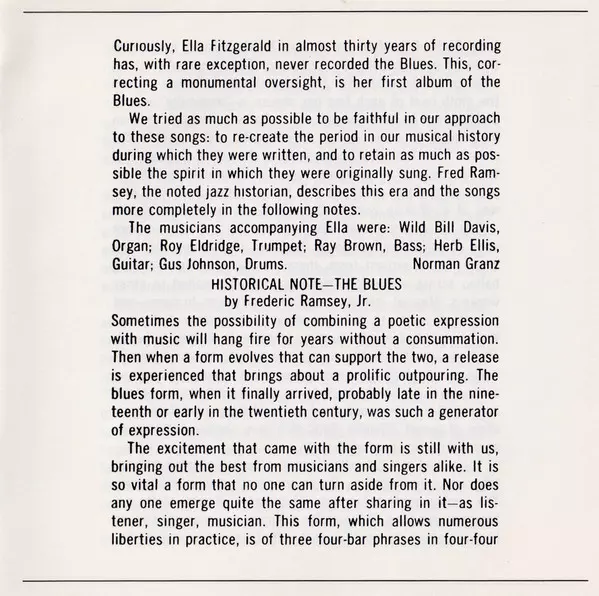 Curiously, Ella Fitzgerald in almost thirty years of recording has, with rare exception, never recorded the Blues. This, correcting a monumental oversight, is her first album of the Blues.

We tried as much as possible to be faithful in our approach to these songs: to re-create the period in our musical history during which they were written, and to retain as much as possible the spirit in which they were originally sung. Fred Ramsey, the noted jazz historian, describes this era and the songs more completely in the following notes.

The musicians accompanying Ella were: Wild Bill Davis, Organ; Roy Eldridge, Trumpet; Ray Brown, Bass; Herb Ellis, Guitar; Gus Johnson, Drums. Norman Granz

HISTORICAL NOTE—THE BLUES
by Frederic Ramsey, Jr.

Sometimes the possibility of combining a poetic expression with music will hang fire for years without a consummation. Then when a form evolves that can support the two, a release is experienced that brings about a prolific outpouring. The blues form, when it finally arrived, probably late in the nineteenth or early in the twentieth century, was such a generator of expression.

The excitement that came with the form is still with us, bringing out the best from musicians and singers alike. It is so vital a form that no one can turn aside from it. Nor does any one emerge quite the same after sharing in it—as listener, singer, musician. This form, which allows numerous liberties in practice, is of three four-bar phrases in four-four